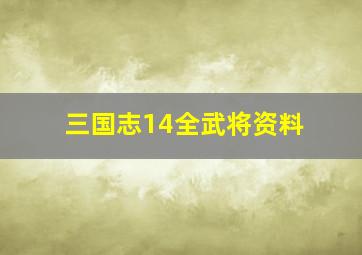 三国志14全武将资料